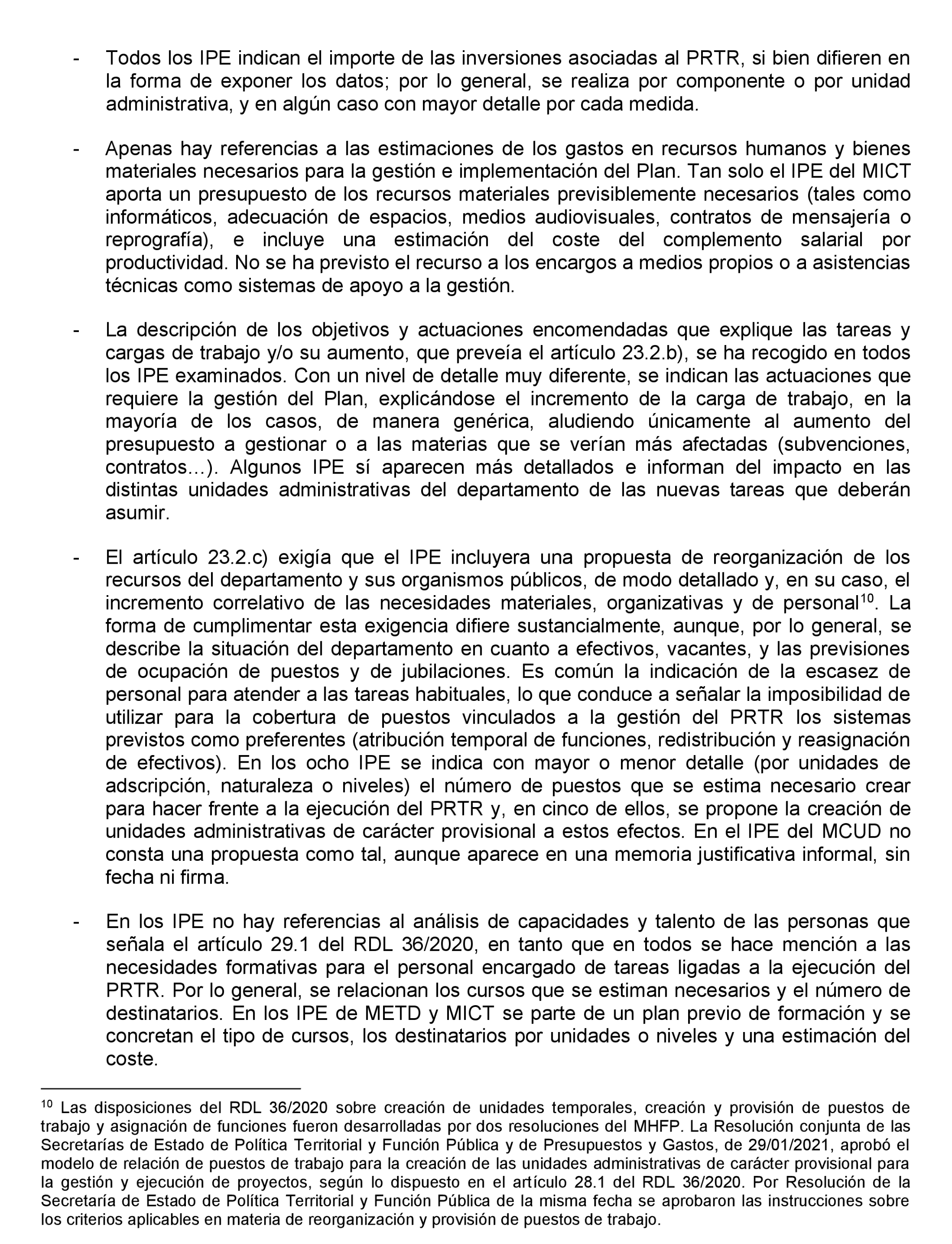 - Todos los IPE indican el importe de las inversiones asociadas al PRTR, si bien difieren en la forma de exponer los datos; por lo general, se realiza por componente o por unidad administrativa, y en algún caso con mayor detalle por cada medida.

- Apenas hay referencias a las estimaciones de los gastos en recursos humanos y bienes materiales necesarios para la gestión e implementación del Plan. Tan solo el IPE del MICT aporta un presupuesto de los recursos materiales previsiblemente necesarios (tales como informáticos, adecuación de espacios, medios audiovisuales, contratos de mensajería o reprografía), e incluye una estimación del coste del complemento salarial por productividad. No se ha previsto el recurso a los encargos a medios propios o a asistencias técnicas como sistemas de apoyo a la gestión.

- La descripción de los objetivos y actuaciones encomendadas que explique las tareas y cargas de trabajo y/o su aumento, que preveía el artículo 23.2.b), se ha recogido en todos los IPE examinados. Con un nivel de detalle muy diferente, se indican las actuaciones que requiere la gestión del Plan, explicándose el incremento de la carga de trabajo, en la mayoría de los casos, de manera genérica, aludiendo únicamente al aumento del presupuesto a gestionar o a las materias que se verían más afectadas (subvenciones, contratos…). Algunos IPE sí aparecen más detallados e informan del impacto en las distintas unidades administrativas del departamento de las nuevas tareas que deberán asumir.

- El artículo 23.2.c) exigía que el IPE incluyera una propuesta de reorganización de los recursos del departamento y sus organismos públicos, de modo detallado y, en su caso, el incremento correlativo de las necesidades materiales, organizativas y de personal$^{10}$. La forma de cumplimentar esta exigencia difiere sustancialmente, aunque, por lo general, se describe la situación del departamento en cuanto a efectivos, vacantes, y las previsiones de ocupación de puestos y de jubilaciones. Es común la indicación de la escasez de personal para atender a las tareas habituales, lo que conduce a señalar la imposibilidad de utilizar para la cobertura de puestos vinculados a la gestión del PRTR los sistemas previstos como preferentes (atribución temporal de funciones, redistribución y reasignación de efectivos). En los ocho IPE se indica con mayor o menor detalle (por unidades de adscripción, naturaleza o niveles) el número de puestos que se estima necesario crear para hacer frente a la ejecución del PRTR y, en cinco de ellos, se propone la creación de unidades administrativas de carácter provisional a estos efectos. En el IPE del MCUD no consta una propuesta como tal, aunque aparece en una memoria justificativa informal, sin fecha ni firma.

- En los IPE no hay referencias al análisis de capacidades y talento de las personas que señala el artículo 29.1 del RDL 36/2020, en tanto que en todos se hace mención a las necesidades formativas para el personal encargado de tareas ligadas a la ejecución del PRTR. Por lo general, se relacionan los cursos que se estiman necesarios y el número de destinatarios. En los IPE de METD y MICT se parte de un plan previo de formación y se concretan el tipo de cursos, los destinatarios por unidades o niveles y una estimación del coste.

$^{10}$ Las disposiciones del RDL 36/2020 sobre creación de unidades temporales, creación y provisión de puestos de trabajo y asignación de funciones fueron desarrolladas por dos resoluciones del MHFP. La Resolución conjunta de las Secretarías de Estado de Política Territorial y Función Pública y de Presupuestos y Gastos, de 29/01/2021, aprobó el modelo de relación de puestos de trabajo para la creación de las unidades administrativas de carácter provisional para la gestión y ejecución de proyectos, según lo dispuesto en el artículo 28.1 del RDL 36/2020. Por Resolución de la Secretaría de Estado de Política Territorial y Función Pública de la misma fecha se aprobaron las instrucciones sobre los criterios aplicables en materia de reorganización y provisión de puestos de trabajo.